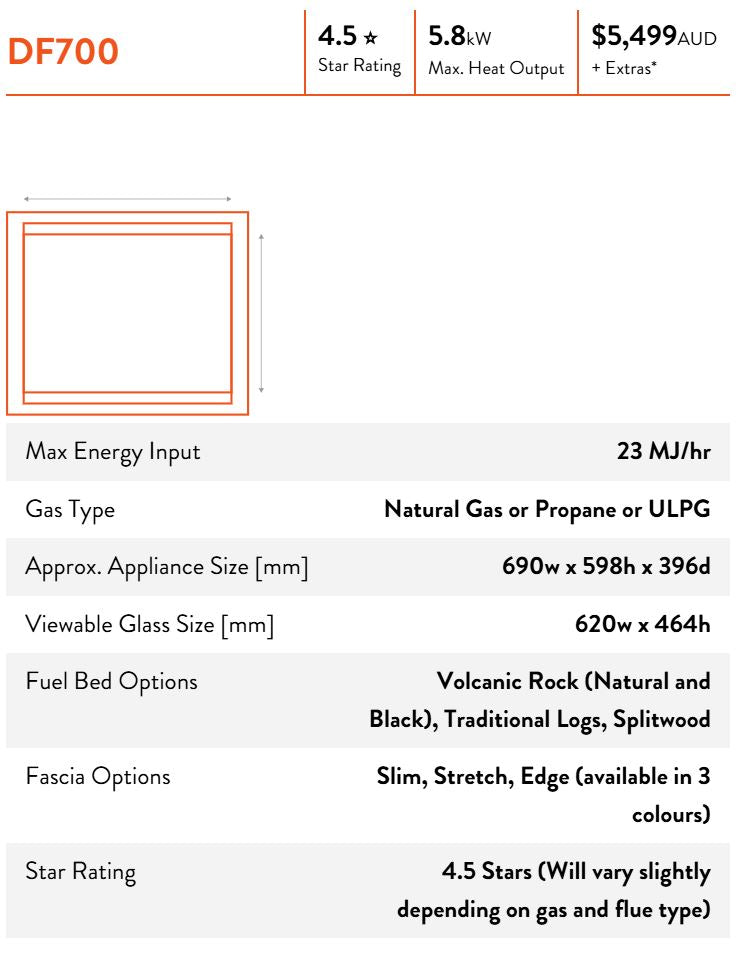 DF700

4.5 ☆
Star Rating

5.8kW
Max. Heat Output

$5,499AUD
+ Extras*

| | |
|---|---|
| Max Energy Input | 23 MJ/hr |
| Gas Type | Natural Gas or Propane or ULPG |
| Approx. Appliance Size [mm] | 690w x 598h x 396d |
| Viewable Glass Size [mm] | 620w x 464h |
| Fuel Bed Options | Volcanic Rock (Natural and Black), Traditional Logs, Splitwood |
| Fascia Options | Slim, Stretch, Edge (available in 3 colours) |
| Star Rating | 4.5 Stars (Will vary slightly depending on gas and flue type) |